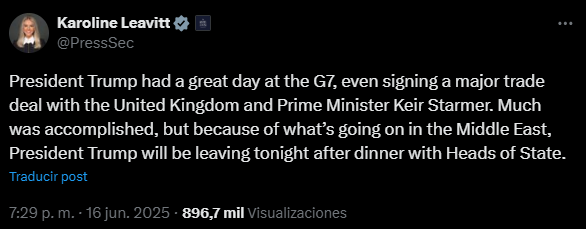 Karoline Leavitt
@PressSec

President Trump had a great day at the G7, even signing a major trade deal with the United Kingdom and Prime Minister Keir Starmer. Much was accomplished, but because of what's going on in the Middle East, President Trump will be leaving tonight after dinner with Heads of State.

Traducir post

7:29 p. m. · 16 jun. 2025 · 896,7 mil Visualizaciones